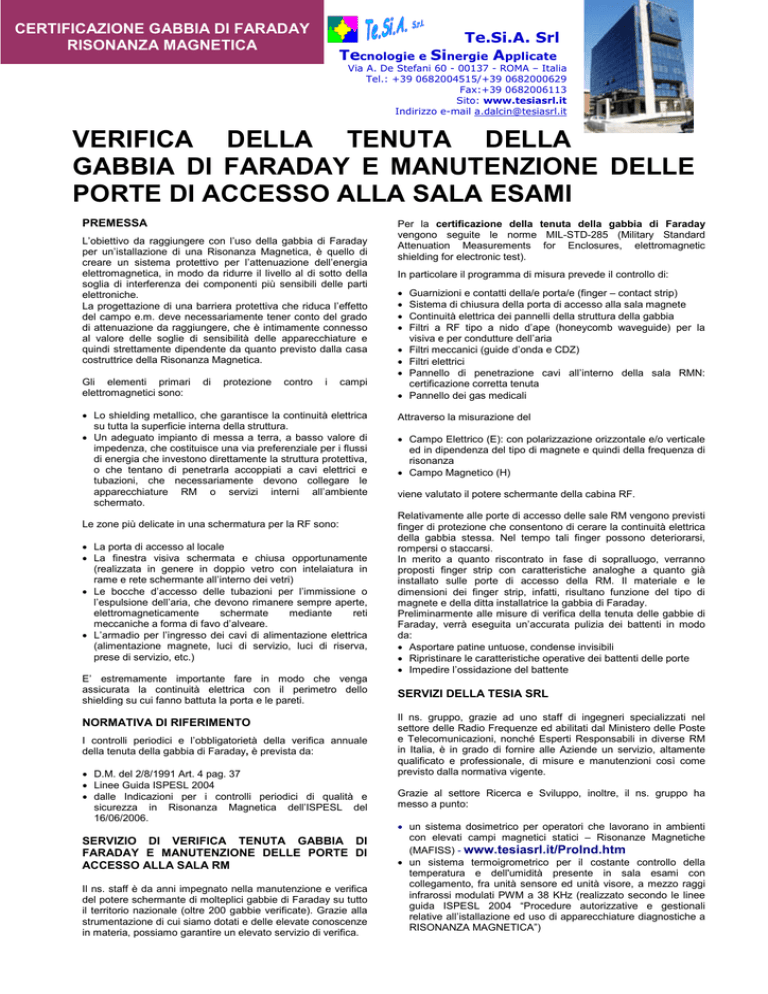 CERTIFICAZIONE GABBIA DI FARADAY RISONANZA MAGNETICA

Te.Si.A. Srl

Te.Si.A. Srl
Tecnologie e Sinergie Applicate
Via A. De Stefani 60 - 00137 - ROMA – Italia
Tel.: +39 0682004515/+39 0682000629
Fax:+39 0682006113
Sito: www.tesiasrl.it
Indirizzo e-mail a.dalcin@tesiasrl.it

VERIFICA DELLA TENUTA DELLA GABBIA DI FARADAY E MANUTENZIONE DELLE PORTE DI ACCESSO ALLA SALA ESAMI

PREMESSA

L'obiettivo da raggiungere con l'uso della gabbia di Faraday per un'istallazione di una Risonanza Magnetica, è quello di creare un sistema protettivo per l'attenuazione dell'energia elettromagnetica, in modo da ridurre il livello al di sotto della soglia di interferenza dei componenti più sensibili delle parti elettroniche.
La progettazione di una barriera protettiva che riduca l'effetto del campo e.m. deve necessariamente tener conto del grado di attenuazione da raggiungere, che è intimamente connesso al valore delle soglie di sensibilità delle apparecchiature e quindi strettamente dipendente da quanto previsto dalla casa costruttrice della Risonanza Magnetica.

Gli elementi primari di protezione contro i campi elettromagnetici sono:

• Lo shielding metallico, che garantisce la continuità elettrica su tutta la superficie interna della struttura.
• Un adeguato impianto di messa a terra, a basso valore di impedenza, che costituisce una via preferenziale per i flussi di energia che investono direttamente la struttura protettiva, o che tentano di penetrarla accoppiati a cavi elettrici e tubazioni, che necessariamente devono collegare le apparecchiature RM o servizi interni all'ambiente schermato.

Le zone più delicate in una schermatura per la RF sono:

• La porta di accesso al locale
• La finestra visiva schermata e chiusa opportunamente (realizzata in genere in doppio vetro con intelaiatura in rame e rete schermante all'interno dei vetri)
• Le bocche d'accesso delle tubazioni per l'immissione o l'espulsione dell'aria, che devono rimanere sempre aperte, elettromagneticamente schermate mediante reti meccaniche a forma di favo d'alveare.
• L'armadio per l'ingresso dei cavi di alimentazione elettrica (alimentazione magnete, luci di servizio, luci di riserva, prese di servizio, etc.)

E' estremamente importante fare in modo che venga assicurata la continuità elettrica con il perimetro dello shielding su cui fanno battuta la porta e le pareti.

NORMATIVA DI RIFERIMENTO

I controlli periodici e l'obbligatorietà della verifica annuale della tenuta della gabbia di Faraday, è prevista da:

• D.M. del 2/8/1991 Art. 4 pag. 37
• Linee Guida ISPESL 2004
• dalle Indicazioni per i controlli periodici di qualità e sicurezza in Risonanza Magnetica dell'ISPESL del 16/06/2006.

SERVIZIO DI VERIFICA TENUTA GABBIA DI FARADAY E MANUTENZIONE DELLE PORTE DI ACCESSO ALLA SALA RM

Il ns. staff è da anni impegnato nella manutenzione e verifica del potere schermante di molteplici gabbie di Faraday su tutto il territorio nazionale (oltre 200 gabbie verificate). Grazie alla strumentazione di cui siamo dotati e delle elevate conoscenze in materia, possiamo garantire un elevato servizio di verifica.

Per la certificazione della tenuta della gabbia di Faraday vengono seguite le norme MIL-STD-285 (Military Standard Attenuation Measurements for Enclosures, elettromagnetic shielding for electronic test).

In particolare il programma di misura prevede il controllo di:

• Guarnizioni e contatti della/e porta/e (finger – contact strip)
• Sistema di chiusura della porta di accesso alla sala magnete
• Continuità elettrica dei pannelli della struttura della gabbia
• Filtri a RF tipo a nido d'ape (honeycomb waveguide) per la visiva e per condutture dell'aria
• Filtri meccanici (guide d'onda e CDZ)
• Filtri elettrici
• Pannello di penetrazione cavi all'interno della sala RMN: certificazione corretta tenuta
• Pannello dei gas medicali

Attraverso la misurazione del

• Campo Elettrico (E): con polarizzazione orizzontale e/o verticale ed in dipendenza del tipo di magnete e quindi della frequenza di risonanza
• Campo Magnetico (H)

viene valutato il potere schermante della cabina RF.

Relativamente alle porte di accesso delle sale RM vengono previsti finger di protezione che consentono di cerare la continuità elettrica della gabbia stessa. Nel tempo tali finger possono deteriorarsi, rompersi o staccarsi.
In merito a quanto riscontrato in fase di sopralluogo, verranno proposti finger strip con caratteristiche analoghe a quanto già installato sulle porte di accesso della RM. Il materiale e le dimensioni dei finger strip, infatti, risultano funzione del tipo di magnete e della ditta installatrice la gabbia di Faraday.
Preliminarmente alle misure di verifica della tenuta delle gabbie di Faraday, verrà eseguita un'accurata pulizia dei battenti in modo da:
• Asportare patine untuose, condense invisibili
• Ripristinare le caratteristiche operative dei battenti delle porte
• Impedire l'ossidazione del battente

SERVIZI DELLA TESIA SRL

Il ns. gruppo, grazie ad uno staff di ingegneri specializzati nel settore delle Radio Frequenze ed abilitati dal Ministero delle Poste e Telecomunicazioni, nonchè Esperti Responsabili in diverse RM in Italia, è in grado di fornire alle Aziende un servizio, altamente qualificato e professionale, di misure e manutenzioni così come previsto dalla normativa vigente.

Grazie al settore Ricerca e Sviluppo, inoltre, il ns. gruppo ha messo a punto:

• un sistema dosimetrico per operatori che lavorano in ambienti con elevati campi magnetici statici – Risonanze Magnetiche (MAFISS) - www.tesiasrl.it/ProInd.htm
• un sistema termoigrometrico per il costante controllo della temperatura e dell'umidità presente in sala esami con collegamento, fra unità sensore ed unità visore, a mezzo raggi infrarossi modulati PWM a 38 KHz (realizzato secondo le linee guida ISPESL 2004 "Procedure autorizzative e gestionali relative all'istallazione ed uso di apparecchiature diagnostiche a RISONANZA MAGNETICA")